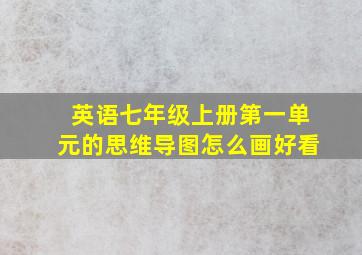 英语七年级上册第一单元的思维导图怎么画好看